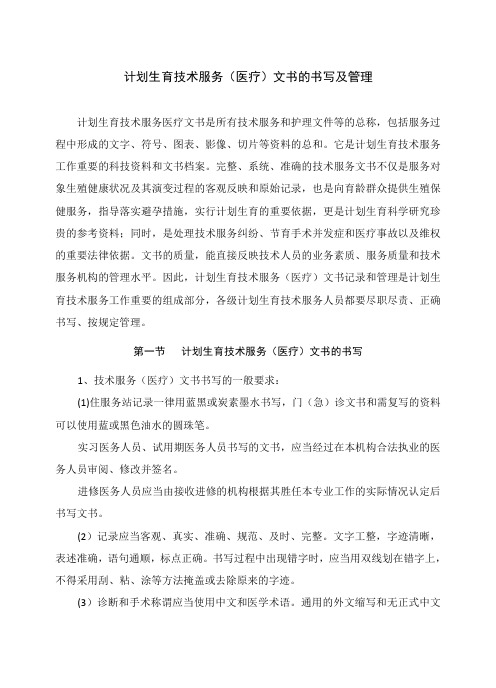 计划生育技术服务（医疗）文书的书写及管理

计划生育技术服务医疗文书是所有技术服务和护理文件等的总称，包括服务过程中形成的文字、符号、图表、影像、切片等资料的总和。它是计划生育技术服务工作重要的科技资料和文书档案。完整、系统、准确的技术服务文书不仅是服务对象生殖健康状况及其演变过程的客观反映和原始记录，也是向育龄群众提供生殖保健服务，指导落实避孕措施，实行计划生育的重要依据，更是计划生育科学研究珍贵的参考资料；同时，是处理技术服务纠纷、节育手术并发症和医疗事故以及维权的重要法律依据。文书的质量，能直接反映技术人员的业务素质、服务质量和技术服务机构的管理水平。因此，计划生育技术服务（医疗）文书记录和管理是计划生育技术服务工作重要的组成部分，各级计划生育技术服务人员都要尽职尽责、正确书写、按规定管理。

第一节　计划生育技术服务（医疗）文书的书写

1、技术服务（医疗）文书书写的一般要求：

(1)住服务站记录一律用蓝黑或炭素墨水书写，门（急）诊文书和需复写的资料可以使用蓝或黑色油水的圆珠笔。

实习医务人员、试用期医务人员书写的文书，应当经过在本机构合法执业的医务人员审阅、修改并签名。

进修医务人员应当由接收进修的机构根据其胜任本专业工作的实际情况认定后书写文书。

（2）记录应当客观、真实、准确、规范、及时、完整。文字工整，字迹清晰，表述准确，语句通顺，标点正确。书写过程中出现错字时，应当用双线划在错字上，不得采用刮、粘、涂等方法掩盖或去除原来的字迹。

（3）诊断和手术称谓应当使用中文和医学术语。通用的外文缩写和无正式中文